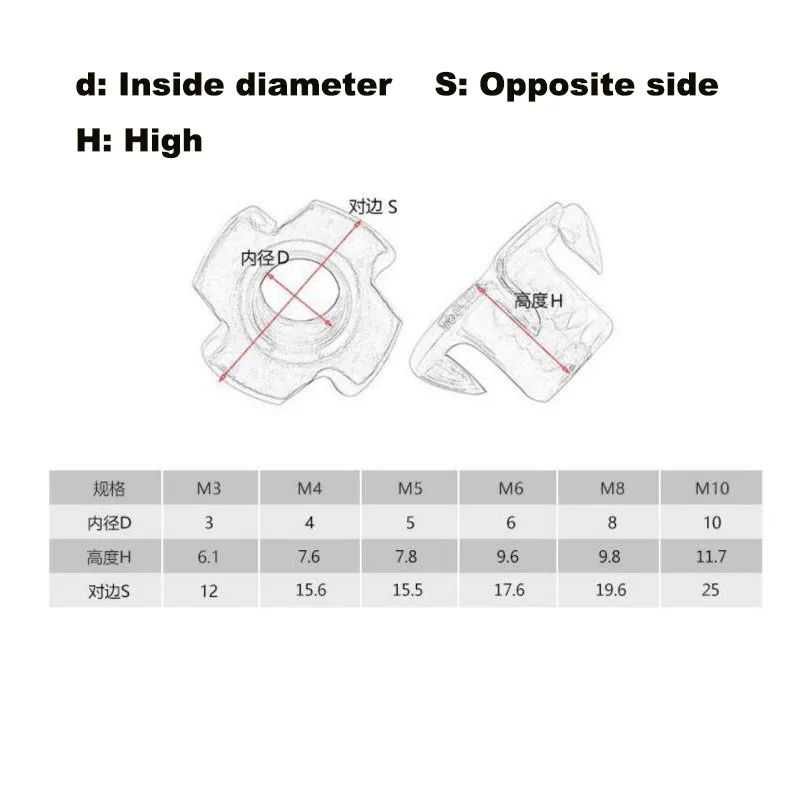 d: Inside diameter S: Opposite side

H: High

对边 S

内径D

高度H

| 规格 | M3 | M4 | M5 | M6 | M8 | M10 |
|---|---|---|---|---|---|---|
| 内径D | 3 | 4 | 5 | 6 | 8 | 10 |
| 高度H | 6.1 | 7.6 | 7.8 | 9.6 | 9.8 | 11.7 |
| 对边S | 12 | 15.6 | 15.5 | 17.6 | 19.6 | 25 |